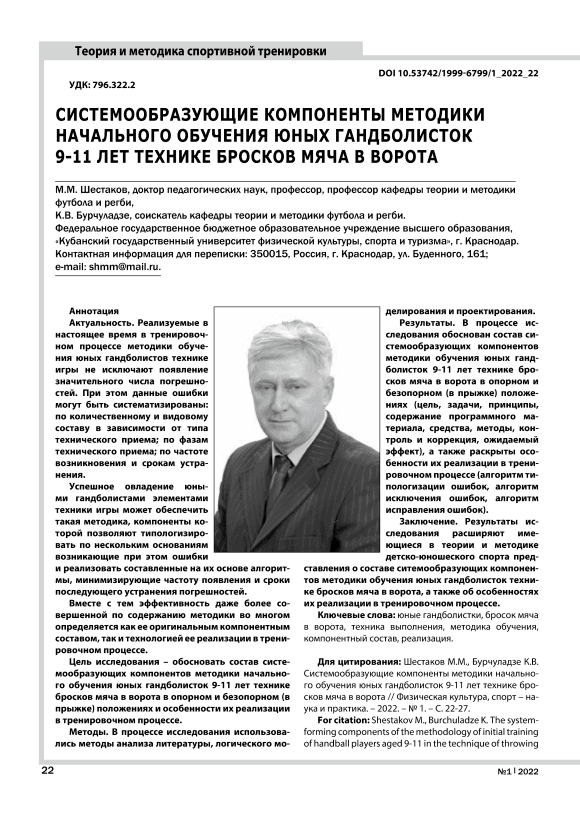 Теория и методика спортивной тренировки

DOI 10.53742/1999-6799/1_2022_22

УДК: 796.322.2

СИСТЕМООБРАЗУЮЩИЕ КОМПОНЕНТЫ МЕТОДИКИ НАЧАЛЬНОГО ОБУЧЕНИЯ ЮНЫХ ГАНДБОЛИСТОК 9-11 ЛЕТ ТЕХНИКЕ БРОСКОВ МЯЧА В ВОРОТА

М.М. Шестаков, доктор педагогических наук, профессор, профессор кафедры теории и методики футбола и регби,
К.В. Бурчуладзе, соискатель кафедры теории и методики футбола и регби.
Федеральное государственное бюджетное образовательное учреждение высшего образования, «Кубанский государственный университет физической культуры, спорта и туризма», г. Краснодар.
Контактная информация для переписки: 350015, Россия, г. Краснодар, ул. Буденного, 161;
e-mail: shmm@mail.ru.

Аннотация
Актуальность. Реализуемые в настоящее время в тренировочном процессе методики обучения юных гандболистов технике игры не исключают появление значительного числа погрешностей. При этом данные ошибки могут быть систематизированы: по количественному и видовому составу в зависимости от типа технического приема; по фазам технического приема; по частоте возникновения и срокам устранения.

Успешное овладение юными гандболистами элементами техники игры может обеспечить такая методика, компоненты которой позволяют типологизировать по нескольким основаниям возникающие при этом ошибки и реализовать составленные на их основе алгоритмы, минимизирующие частоту появления и сроки последующего устранения погрешностей.

Вместе с тем эффективность даже более совершенной по содержанию методики во многом определяется как ее оригинальным компонентным составом, так и технологией ее реализации в тренировочном процессе.

Цель исследования – обосновать состав системообразующих компонентов методики начального обучения юных гандболисток 9-11 лет технике бросков мяча в ворота в опорном и безопорном (в прыжке) положениях и особенности их реализации в тренировочном процессе.

Методы. В процессе исследования использовались методы анализа литературы, логического моделирования и проектирования.

Результаты. В процессе исследования обоснован состав системообразующих компонентов методики обучения юных гандболисток 9-11 лет технике бросков мяча в ворота в опорном и безопорном (в прыжке) положениях (цель, задачи, принципы, содержание программного материала, средства, методы, контроль и коррекция, ожидаемый эффект), а также раскрыты особенности их реализации в тренировочном процессе (алгоритм типологизации ошибок, алгоритм исключения ошибок, алгоритм исправления ошибок).

Заключение. Результаты исследования расширяют имеющиеся в теории и методике детско-юношеского спорта представления о составе ситемообразующих компонентов методики обучения юных гандболисток технике бросков мяча в ворота, а также об особенностях их реализации в тренировочном процессе.

Ключевые слова: юные гандболистки, бросок мяча в ворота, техника выполнения, методика обучения, компонентный состав, реализация.

Для цитирования: Шестаков М.М., Бурчуладзе К.В. Системообразующие компоненты методики начального обучения юных гандболисток 9-11 лет технике бросков мяча в ворота // Физическая культура, спорт – наука и практика. – 2022. – № 1. – С. 22-27.

For citation: Shestakov M., Burchuladze K. The system-forming components of the methodology of initial training of handball players aged 9-11 in the technique of throwing

22

№1 | 2022